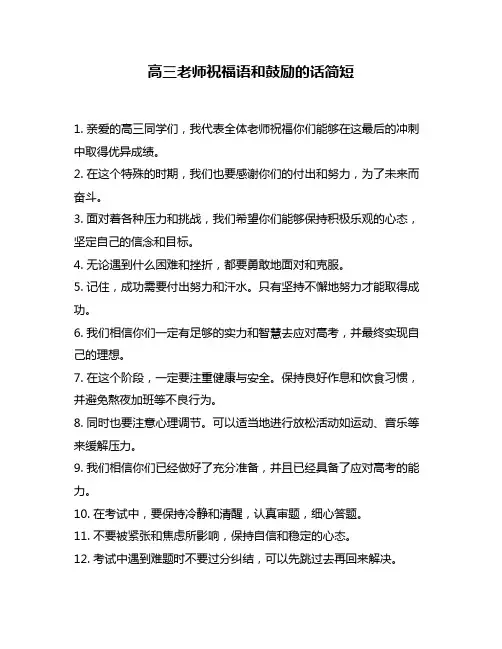 高三老师祝福语和鼓励的话简短

1. 亲爱的高三同学们，我代表全体老师祝福你们能够在这最后的冲刺中取得优异成绩。

2. 在这个特殊的时期，我们也要感谢你们的付出和努力，为了未来而奋斗。

3. 面对着各种压力和挑战，我们希望你们能够保持积极乐观的心态，坚定自己的信念和目标。

4. 无论遇到什么困难和挫折，都要勇敢地面对和克服。

5. 记住，成功需要付出努力和汗水。只有坚持不懈地努力才能取得成功。

6. 我们相信你们一定有足够的实力和智慧去应对高考，并最终实现自己的理想。

7. 在这个阶段，一定要注重健康与安全。保持良好作息和饮食习惯，并避免熬夜加班等不良行为。

8. 同时也要注意心理调节。可以适当地进行放松活动如运动、音乐等来缓解压力。

9. 我们相信你们已经做好了充分准备，并且已经具备了应对高考的能力。

10. 在考试中，要保持冷静和清醒，认真审题，细心答题。

11. 不要被紧张和焦虑所影响，保持自信和稳定的心态。

12. 考试中遇到难题时不要过分纠结，可以先跳过去再回来解决。